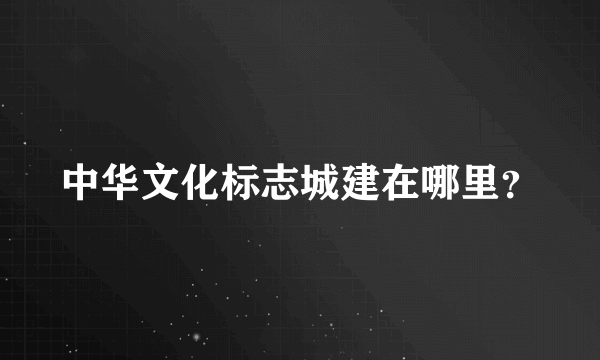 中华文化标志城建在哪里？